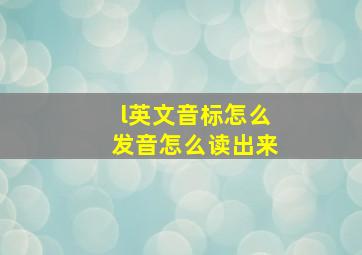 l英文音标怎么
发音怎么读出来